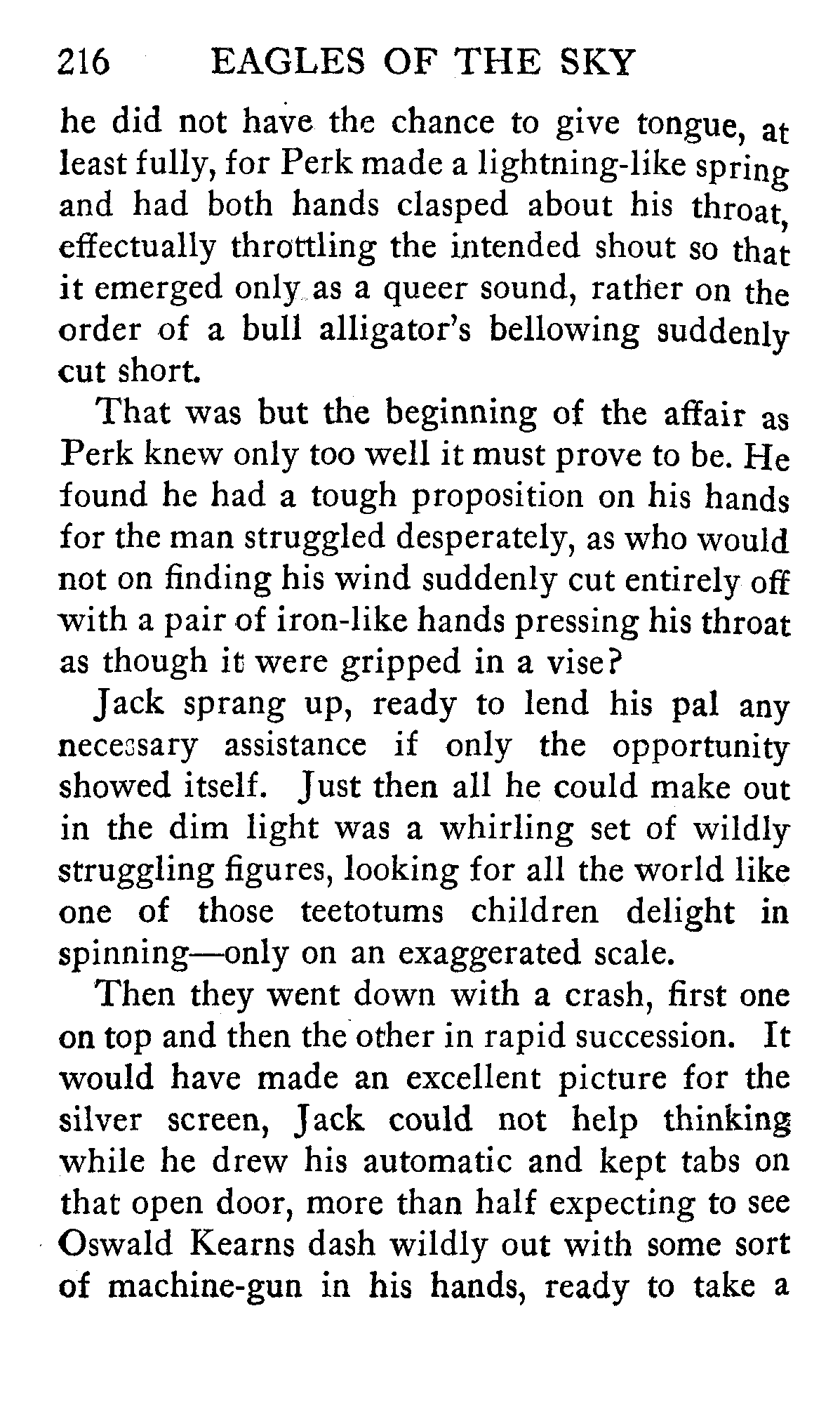 216 EAGLES OF THE SKY

he did not have the chance to give tongue, at least fully, for Perk made a lightning-like spring and had both hands clasped about his throat, effectually throttling the intended shout so that it emerged only as a queer sound, rather on the order of a bull alligator's bellowing suddenly cut short.

That was but the beginning of the affair as Perk knew only too well it must prove to be. He found he had a tough proposition on his hands for the man struggled desperately, as who would not on finding his wind suddenly cut entirely off with a pair of iron-like hands pressing his throat as though it were gripped in a vise?

Jack sprang up, ready to lend his pal any necessary assistance if only the opportunity showed itself. Just then all he could make out in the dim light was a whirling set of wildly struggling figures, looking for all the world like one of those teetotums children delight in spinning—only on an exaggerated scale.

Then they went down with a crash, first one on top and then the other in rapid succession. It would have made an excellent picture for the silver screen, Jack could not help thinking while he drew his automatic and kept tabs on that open door, more than half expecting to see Oswald Kearns dash wildly out with some sort of machine-gun in his hands, ready to take a